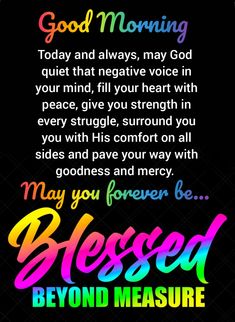 Good Morning

Today and always, may God quiet that negative voice in your mind, fill your heart with peace, give you strength in every struggle, surround you you with His comfort on all sides and pave your way with goodness and mercy.

May you forever be...

Blessed

BEYOND MEASURE